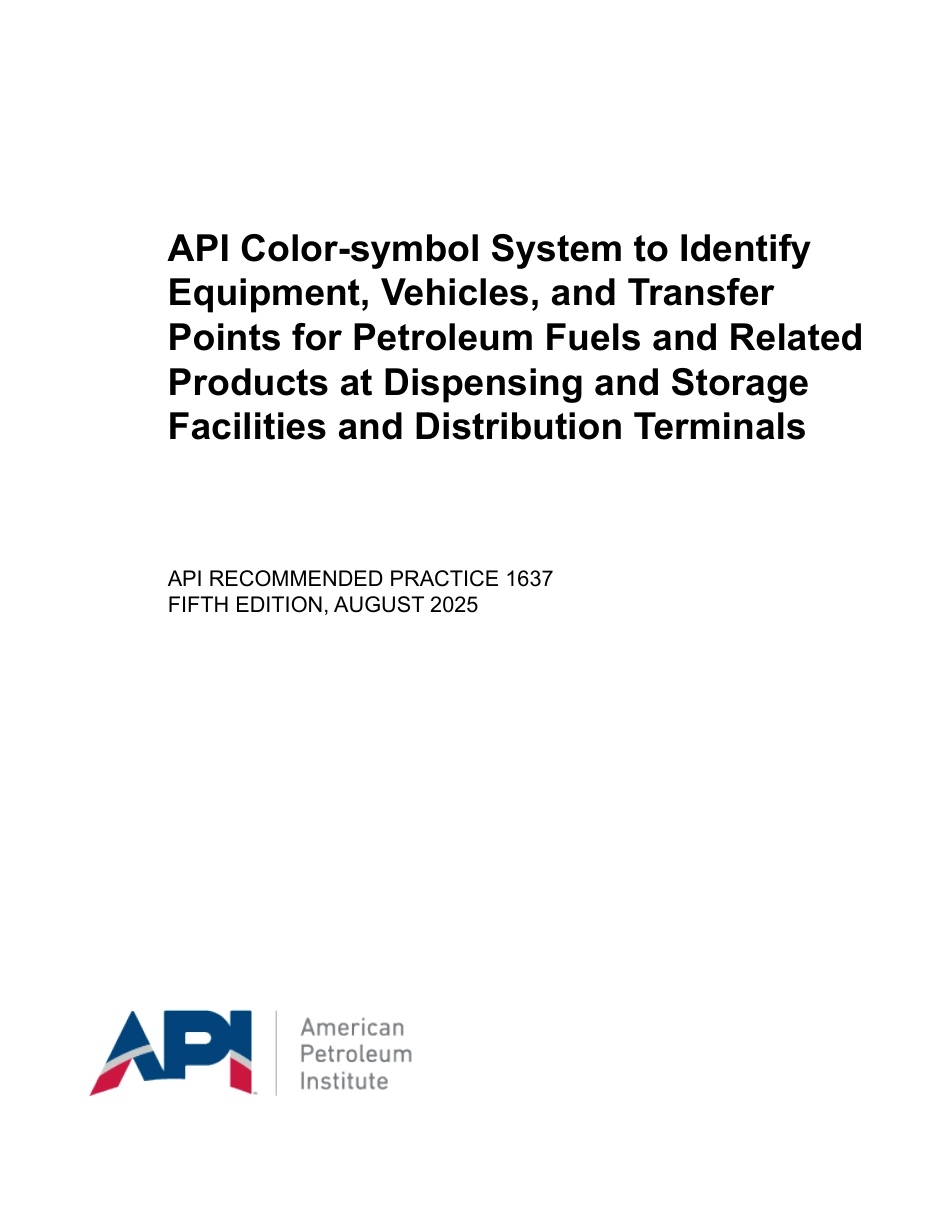 API Color-symbol System to Identify Equipment, Vehicles, and Transfer Points for Petroleum Fuels and Related Products at Dispensing and Storage Facilities and Distribution Terminals

API RECOMMENDED PRACTICE 1637
FIFTH EDITION, AUGUST 2025

API
American
Petroleum
Institute